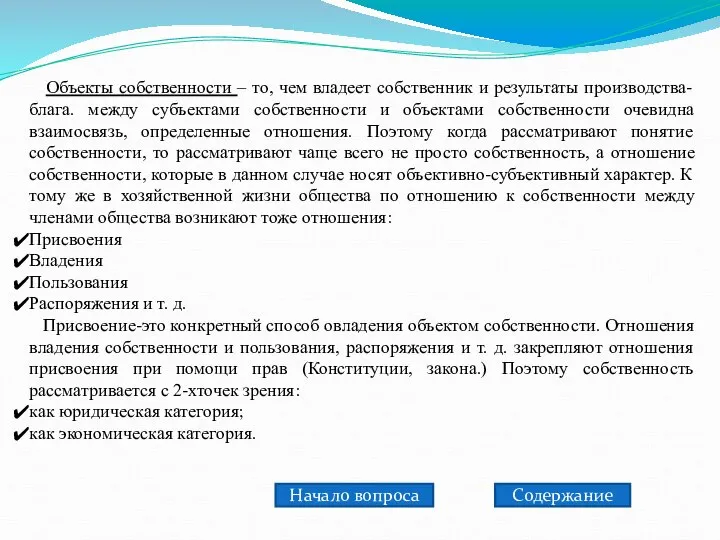 Объекты собственности – то, чем владеет собственник и результаты производства-блага. между субъектами собственности и объектами собственности очевидна взаимосвязь, определенные отношения. Поэтому когда рассматривают понятие собственности, то рассматривают чаще всего не просто собственность, а отношение собственности, которые в данном случае носят объективно-субъективный характер. К тому же в хозяйственной жизни общества по отношению к собственности между членами общества возникают тоже отношения:

✔Присвоения
✔Владения
✔Пользования
✔Распоряжения и т. д.

Присвоение-это конкретный способ овладения объектом собственности. Отношения владения собственности и пользования, распоряжения и т. д. закрепляют отношения присвоения при помощи прав (Конституции, закона.) Поэтому собственность рассматривается с 2-хточек зрения:

✔как юридическая категория;
✔как экономическая категория.

Начало вопроса

Содержание